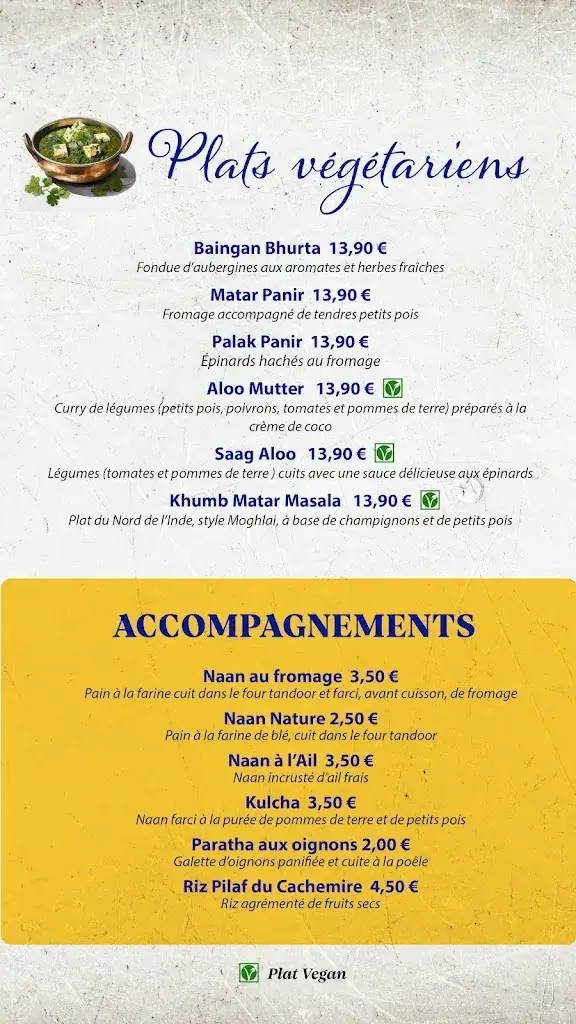 Plats végétariens

Baingan Bhurta 13,90 €
Fondue d'aubergines aux aromates et herbes fraîches

Matar Panir 13,90 €
Fromage accompagné de tendres petits pois

Palak Panir 13,90 €
Épinards hachés au fromage

Aloo Mutter 13,90 €
Curry de légumes (petits pois, poivrons, tomates et pommes de terre) préparés à la crème de coco

Saag Aloo 13,90 €
Légumes (tomates et pommes de terre ) cuits avec une sauce délicieuse aux épinards

Khumb Matar Masala 13,90 €
Plat du Nord de l'Inde, style Moghlai, à base de champignons et de petits pois

ACCOMPAGNEMENTS

Naan au fromage 3,50 €
Pain à la farine cuit dans le four tandoor et farci, avant cuisson, de fromage

Naan Nature 2,50 €
Pain à la farine de blé, cuit dans le four tandoor

Naan à l'Ail 3,50 €
Naan incrusté d'ail frais

Kulcha 3,50 €
Naan farci à la purée de pommes de terre et de petits pois

Paratha aux oignons 2,00 €
Galette d'oignons panifiée et cuite à la poêle

Riz Pilaf du Cachemire 4,50 €
Riz agrémenté de fruits secs

Plat Vegan